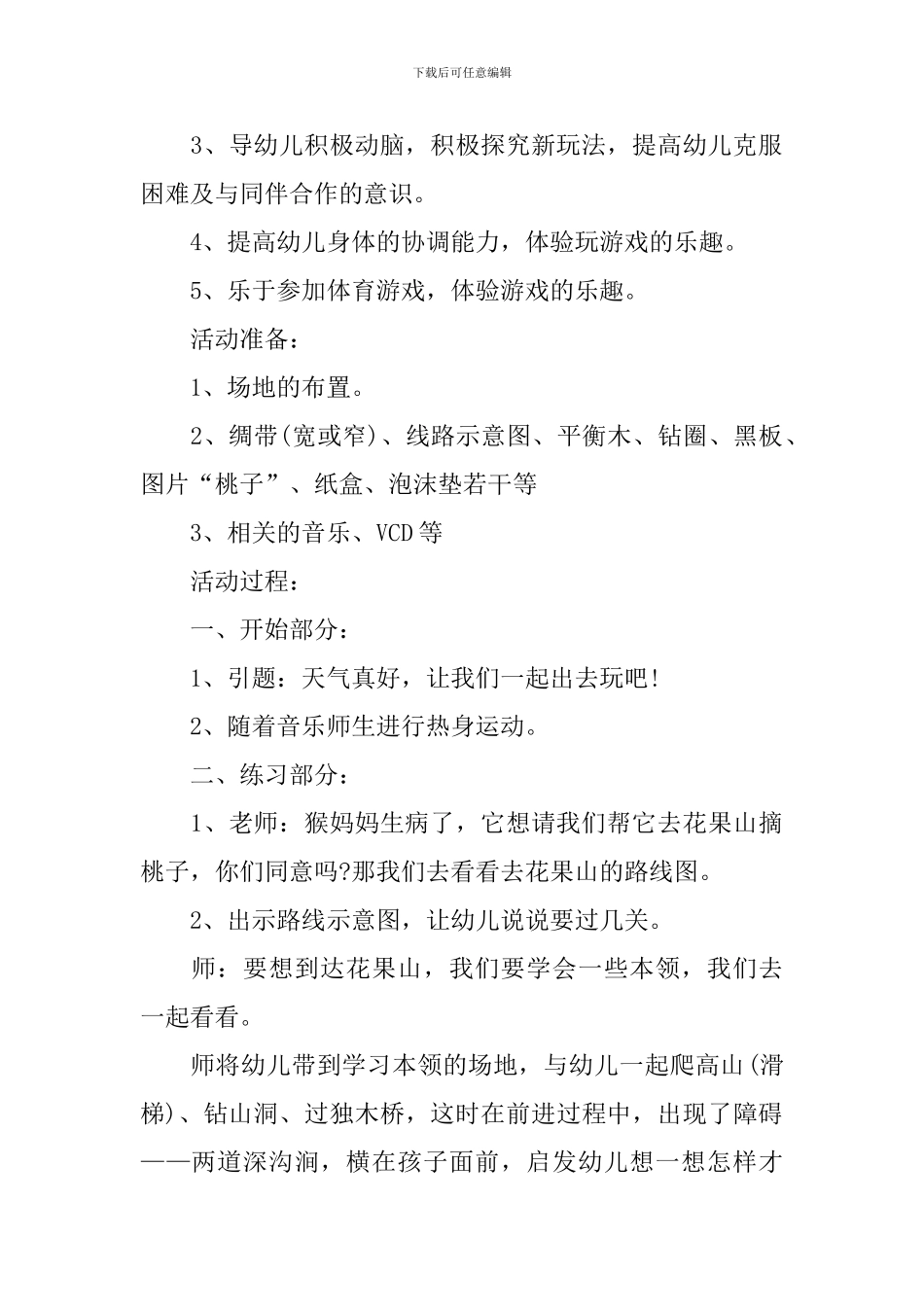 下载后可任意编辑

3、导幼儿积极动脑，积极探究新玩法，提高幼儿克服困难及与同伴合作的意识。

4、提高幼儿身体的协调能力，体验玩游戏的乐趣。

5、乐于参加体育游戏，体验游戏的乐趣。

活动准备：

1、场地的布置。

2、绸带(宽或窄)、线路示意图、平衡木、钻圈、黑板、图片“桃子”、纸盒、泡沫垫若干等

3、相关的音乐、VCD等

活动过程：

一、开始部分：

1、引题：天气真好，让我们一起出去玩吧!

2、随着音乐师生进行热身运动。

二、练习部分：

1、老师：猴妈妈生病了，它想请我们帮它去花果山摘桃子，你们同意吗?那我们去看看去花果山的路线图。

2、出示路线示意图，让幼儿说说要过几关。

师：要想到达花果山，我们要学会一些本领，我们去一起看看。

师将幼儿带到学习本领的场地，与幼儿一起爬高山(滑梯)、钻山洞、过独木桥，这时在前进过程中，出现了障碍——两道深沟涧，横在孩子面前，启发幼儿想一想怎样才